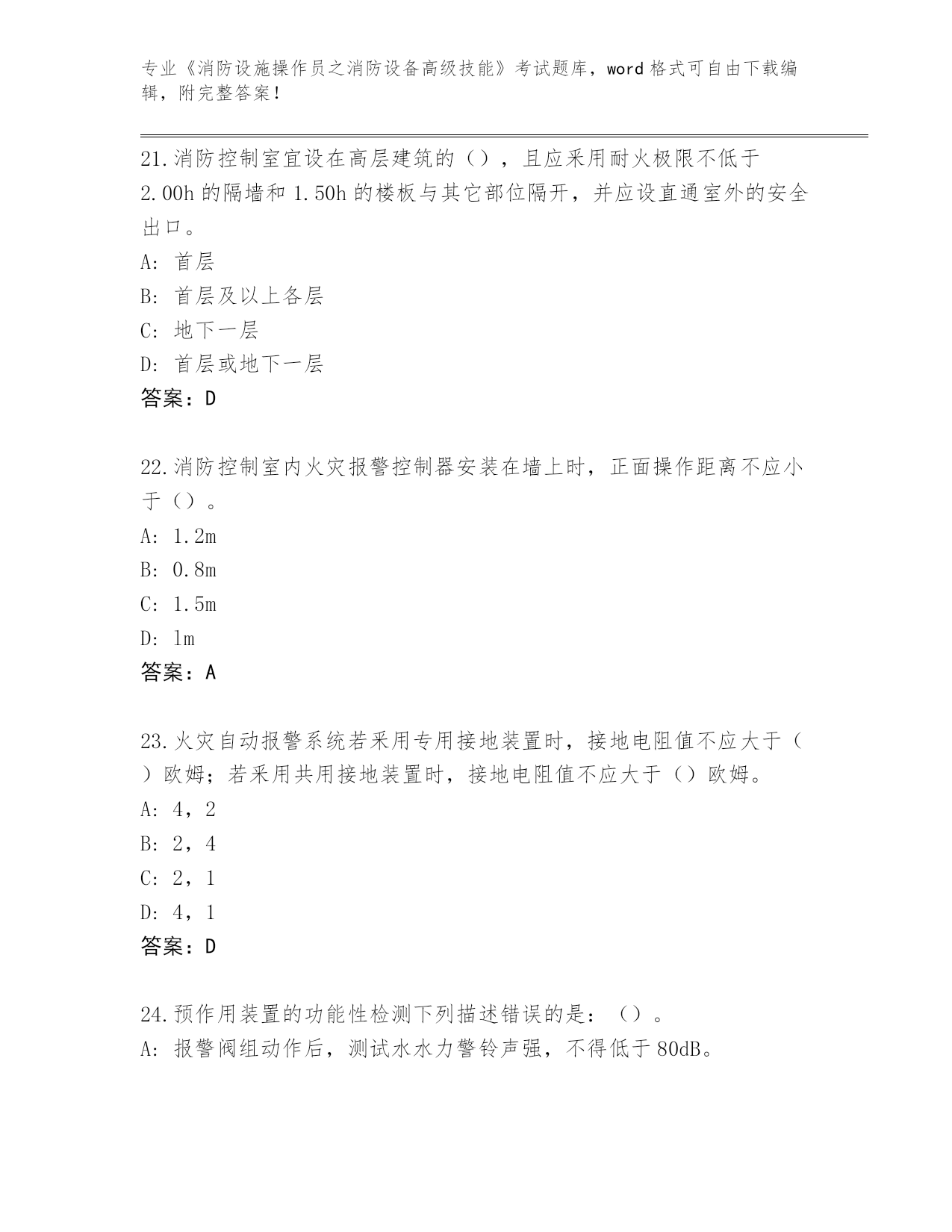 专业《消防设施操作员之消防设备高级技能》考试题库，word 格式可自由下载编辑，附完整答案！

21.消防控制室宜设在高层建筑的（），且应采用耐火极限不低于 2.00h 的隔墙和 1.50h 的楼板与其它部位隔开，并应设直通室外的安全出口。
A: 首层
B: 首层及以上各层
C: 地下一层
D: 首层或地下一层
答案：D

22.消防控制室内火灾报警控制器安装在墙上时，正面操作距离不应小于（）。
A: 1.2m
B: 0.8m
C: 1.5m
D: 1m
答案：A

23.火灾自动报警系统若采用专用接地装置时，接地电阻值不应大于（）欧姆；若采用共用接地装置时，接地电阻值不应大于（）欧姆。
A: 4，2
B: 2，4
C: 2，1
D: 4，1
答案：D

24.预作用装置的功能性检测下列描述错误的是：（）。
A: 报警阀组动作后，测试水水力警铃声强，不得低于 80dB。